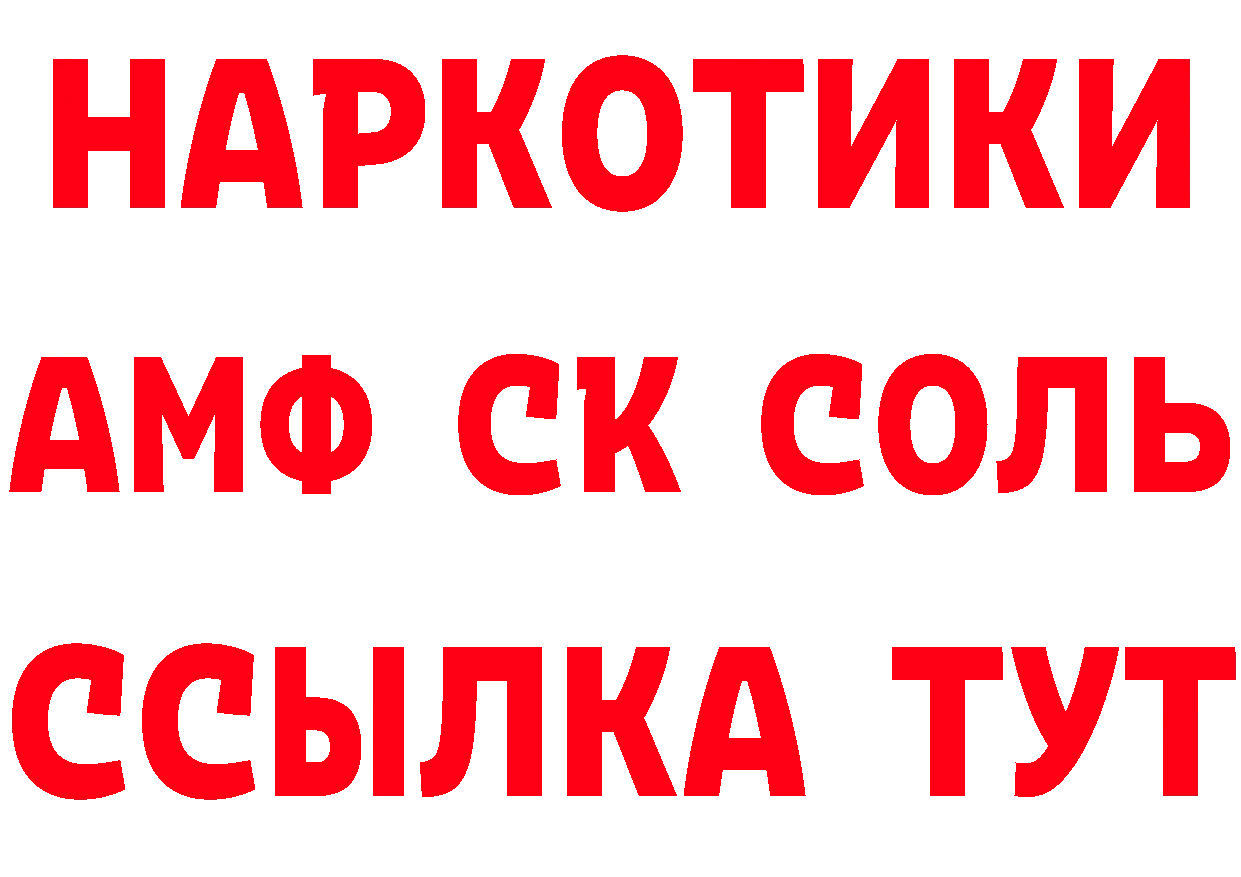 НАРКОТИКИ
АМФ СК СОЛЬ
ССЫЛКА ТУТ